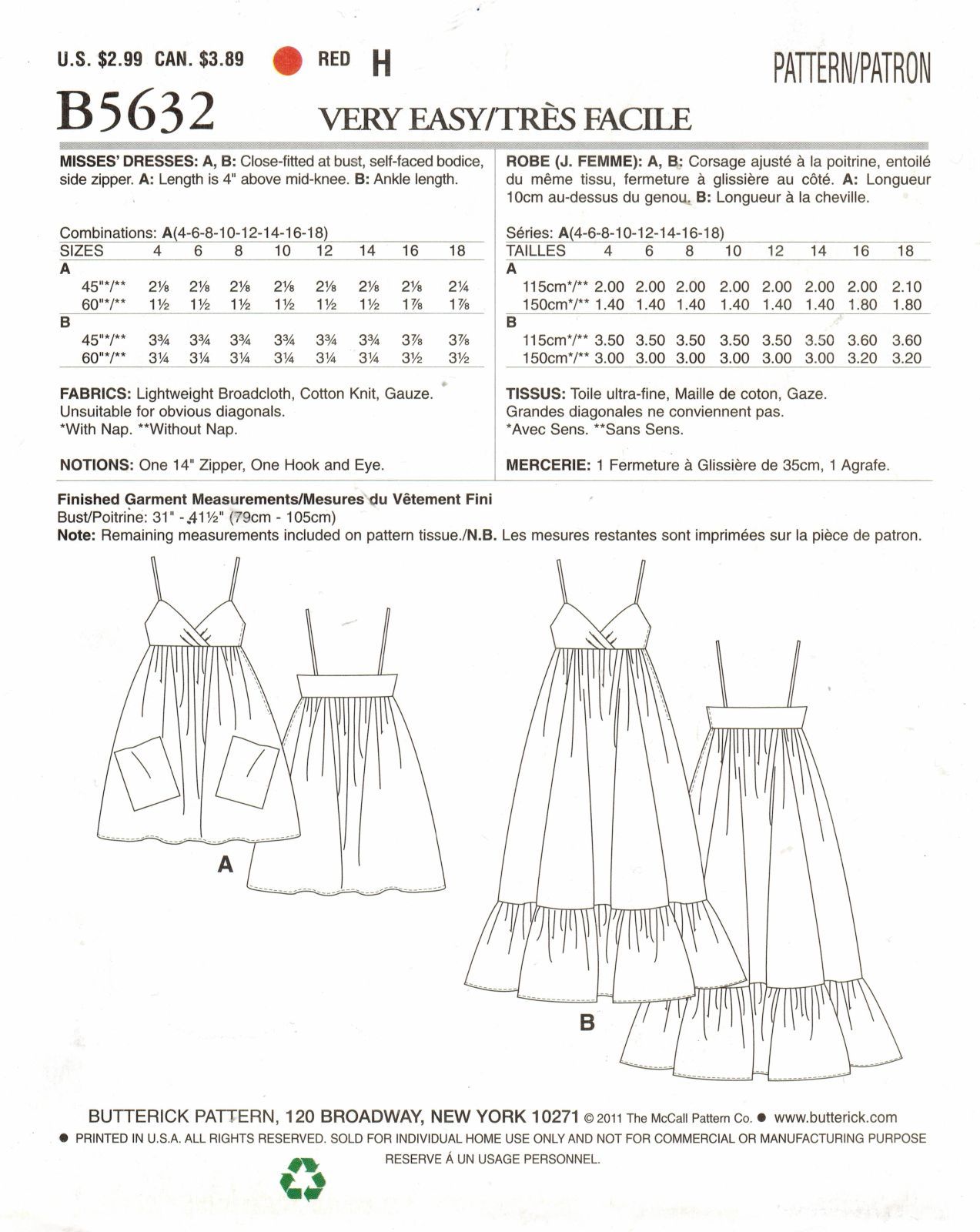 U.S. $2.99 CAN. $3.89 RED H

PATTERN/PATRON

B5632 VERY EASY/TRÈS FACILE

MISSES' DRESSES: A, B: Close-fitted at bust, self-faced bodice, side zipper. A: Length is 4" above mid-knee. B: Ankle length.

Combinations: A(4-6-8-10-12-14-16-18)

| SIZES | 4 | 6 | 8 | 10 | 12 | 14 | 16 | 18 |
|---|---|---|---|---|---|---|---|---|
| A | | | | | | | | |
| 45"*/** | 2⅛ | 2⅛ | 2⅛ | 2⅛ | 2⅛ | 2⅛ | 2⅛ | 2¼ |
| 60"*/** | 1½ | 1½ | 1½ | 1½ | 1½ | 1½ | 1⅞ | 1⅞ |
| B | | | | | | | | |
| 45"*/** | 3¾ | 3¾ | 3¾ | 3¾ | 3¾ | 3¾ | 3⅞ | 3⅞ |
| 60"*/** | 3¼ | 3¼ | 3¼ | 3¼ | 3¼ | 3¼ | 3½ | 3½ |

FABRICS: Lightweight Broadcloth, Cotton Knit, Gauze. Unsuitable for obvious diagonals.
*With Nap. **Without Nap.

NOTIONS: One 14" Zipper, One Hook and Eye.

ROBE (J. FEMME): A, B: Corsage ajusté à la poitrine, entoilé du même tissu, fermeture à glissière au côté. A: Longueur 10cm au-dessus du genou. B: Longueur à la cheville.

Séries: A(4-6-8-10-12-14-16-18)

| TAILLES | 4 | 6 | 8 | 10 | 12 | 14 | 16 | 18 |
|---|---|---|---|---|---|---|---|---|
| A | | | | | | | | |
| 115cm*/** | 2.00 | 2.00 | 2.00 | 2.00 | 2.00 | 2.00 | 2.00 | 2.10 |
| 150cm*/** | 1.40 | 1.40 | 1.40 | 1.40 | 1.40 | 1.40 | 1.80 | 1.80 |
| B | | | | | | | | |
| 115cm*/** | 3.50 | 3.50 | 3.50 | 3.50 | 3.50 | 3.50 | 3.60 | 3.60 |
| 150cm*/** | 3.00 | 3.00 | 3.00 | 3.00 | 3.00 | 3.00 | 3.20 | 3.20 |

TISSUS: Toile ultra-fine, Maille de coton, Gaze. Grandes diagonales ne conviennent pas.
*Avec Sens. **Sans Sens.

MERCERIE: 1 Fermeture à Glissière de 35cm, 1 Agrafe.

Finished Garment Measurements/Mesures du Vêtement Fini
Bust/Poitrine: 31" - 41½" (79cm - 105cm)
Note: Remaining measurements included on pattern tissue./N.B. Les mesures restantes sont imprimées sur la pièce de patron.

A

B

BUTTERICK PATTERN, 120 BROADWAY, NEW YORK 10271 © 2011 The McCall Pattern Co. ● www.butterick.com
● PRINTED IN U.S.A. ALL RIGHTS RESERVED. SOLD FOR INDIVIDUAL HOME USE ONLY AND NOT FOR COMMERCIAL OR MANUFACTURING PURPOSE
RESERVE Á UN USAGE PERSONNEL.